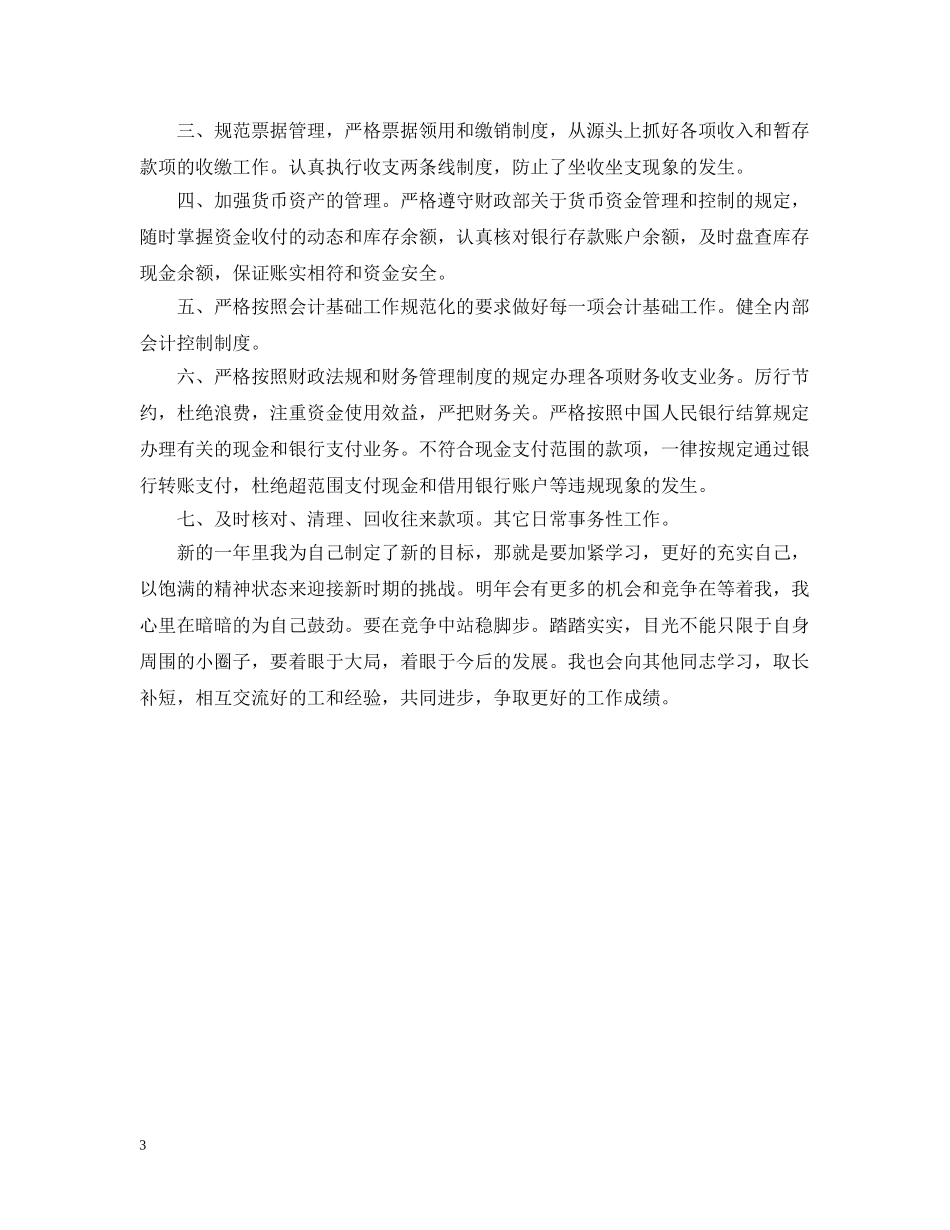 三、规范票据管理，严格票据领用和缴销制度，从源头上抓好各项收入和暂存款项的收缴工作。认真执行收支两条线制度，防止了坐收坐支现象的发生。

四、加强货币资产的管理。严格遵守财政部关于货币资金管理和控制的规定，随时掌握资金收付的动态和库存余额，认真核对银行存款账户余额，及时盘查库存现金余额，保证账实相符和资金安全。

五、严格按照会计基础工作规范化的要求做好每一项会计基础工作。健全内部会计控制制度。

六、严格按照财政法规和财务管理制度的规定办理各项财务收支业务。厉行节约，杜绝浪费，注重资金使用效益，严把财务关。严格按照中国人民银行结算规定办理有关的现金和银行支付业务。不符合现金支付范围的款项，一律按规定通过银行转账支付，杜绝超范围支付现金和借用银行账户等违规现象的发生。

七、及时核对、清理、回收往来款项。其它日常事务性工作。

新的一年里我为自己制定了新的目标，那就是要加紧学习，更好的充实自己，以饱满的精神状态来迎接新时期的挑战。明年会有更多的机会和竞争在等着我，我心里在暗暗的为自己鼓劲。要在竞争中站稳脚步。踏踏实实，目光不能只限于自身周围的小圈子，要着眼于大局，着眼于今后的发展。我也会向其他同志学习，取长补短，相互交流好的工和经验，共同进步，争取更好的工作成绩。

3